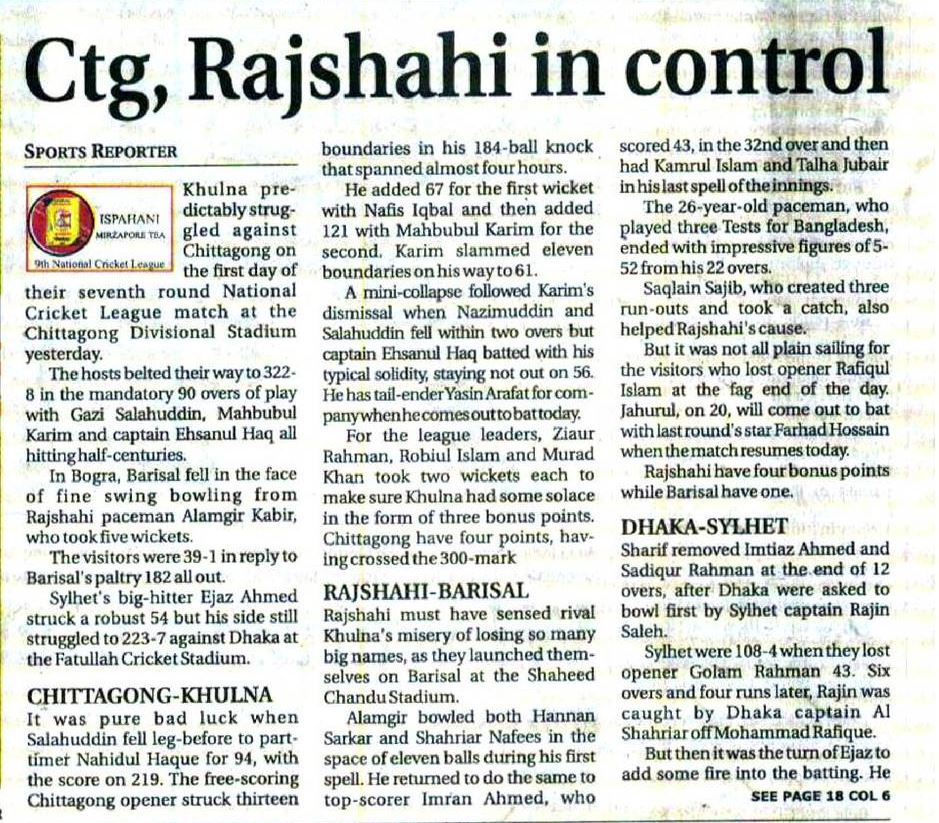 Ctg, Rajshahi in control

SPORTS REPORTER

ISPAHANI MIRZAPORE TEA
9th National Cricket League

Khulna predictably struggled against Chittagong on the first day of their seventh round National Cricket League match at the Chittagong Divisional Stadium yesterday.

The hosts belted their way to 322-8 in the mandatory 90 overs of play with Gazi Salahuddin, Mahbubul Karim and captain Ehsanul Haq all hitting half-centuries.

In Bogra, Barisal fell in the face of fine swing bowling from Rajshahi paceman Alamgir Kabir, who took five wickets.

The visitors were 39-1 in reply to Barisal's paltry 182 all out.

Sylhet's big-hitter Ejaz Ahmed struck a robust 54 but his side still struggled to 223-7 against Dhaka at the Fatullah Cricket Stadium.

CHITTAGONG-KHULNA
It was pure bad luck when Salahuddin fell leg-before to part-timer Nahidul Haque for 94, with the score on 219. The free-scoring Chittagong opener struck thirteen boundaries in his 184-ball knock that spanned almost four hours.

He added 67 for the first wicket with Nafis Iqbal and then added 121 with Mahbubul Karim for the second. Karim slammed eleven boundaries on his way to 61.

A mini-collapse followed Karim's dismissal when Nazimuddin and Salahuddin fell within two overs but captain Ehsanul Haq batted with his typical solidity, staying not out on 56. He has tail-ender Yasin Arafat for company when he comes out to bat today.

For the league leaders, Ziaur Rahman, Robiul Islam and Murad Khan took two wickets each to make sure Khulna had some solace in the form of three bonus points. Chittagong have four points, having crossed the 300-mark

RAJSHAHI-BARISAL
Rajshahi must have sensed rival Khulna's misery of losing so many big names, as they launched themselves on Barisal at the Shaheed Chandu Stadium.

Alamgir bowled both Hannan Sarkar and Shahriar Nafees in the space of eleven balls during his first spell. He returned to do the same to top-scorer Imran Ahmed, who scored 43, in the 32nd over and then had Kamrul Islam and Talha Jubair in his last spell of the innings.

The 26-year-old paceman, who played three Tests for Bangladesh, ended with impressive figures of 5-52 from his 22 overs.

Saqlain Sajib, who created three run-outs and took a catch, also helped Rajshahi's cause.

But it was not all plain sailing for the visitors who lost opener Rafiqul Islam at the fag end of the day. Jahurul, on 20, will come out to bat with last round's star Farhad Hossain when the match resumes today.

Rajshahi have four bonus points while Barisal have one.

DHAKA-SYLHET
Sharif removed Imtiaz Ahmed and Sadiqur Rahman at the end of 12 overs, after Dhaka were asked to bowl first by Sylhet captain Rajin Saleh.

Sylhet were 108-4 when they lost opener Golam Rahman 43. Six overs and four runs later, Rajin was caught by Dhaka captain Al Shahriar off Mohammad Rafique.

But then it was the turn of Ejaz to add some fire into the batting. He

SEE PAGE 18 COL 6